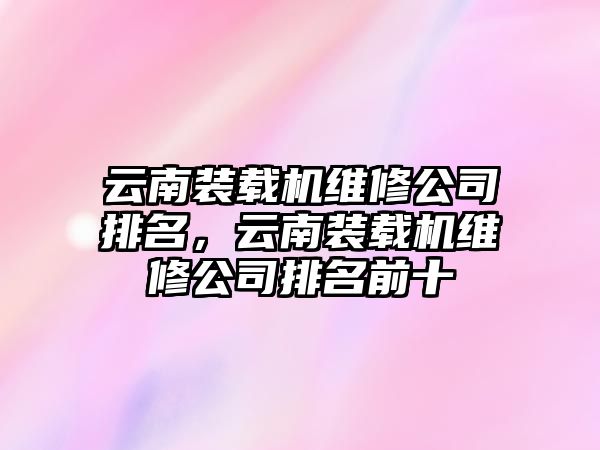 云南装载机维修公司排名，云南装载机维修公司排名前十